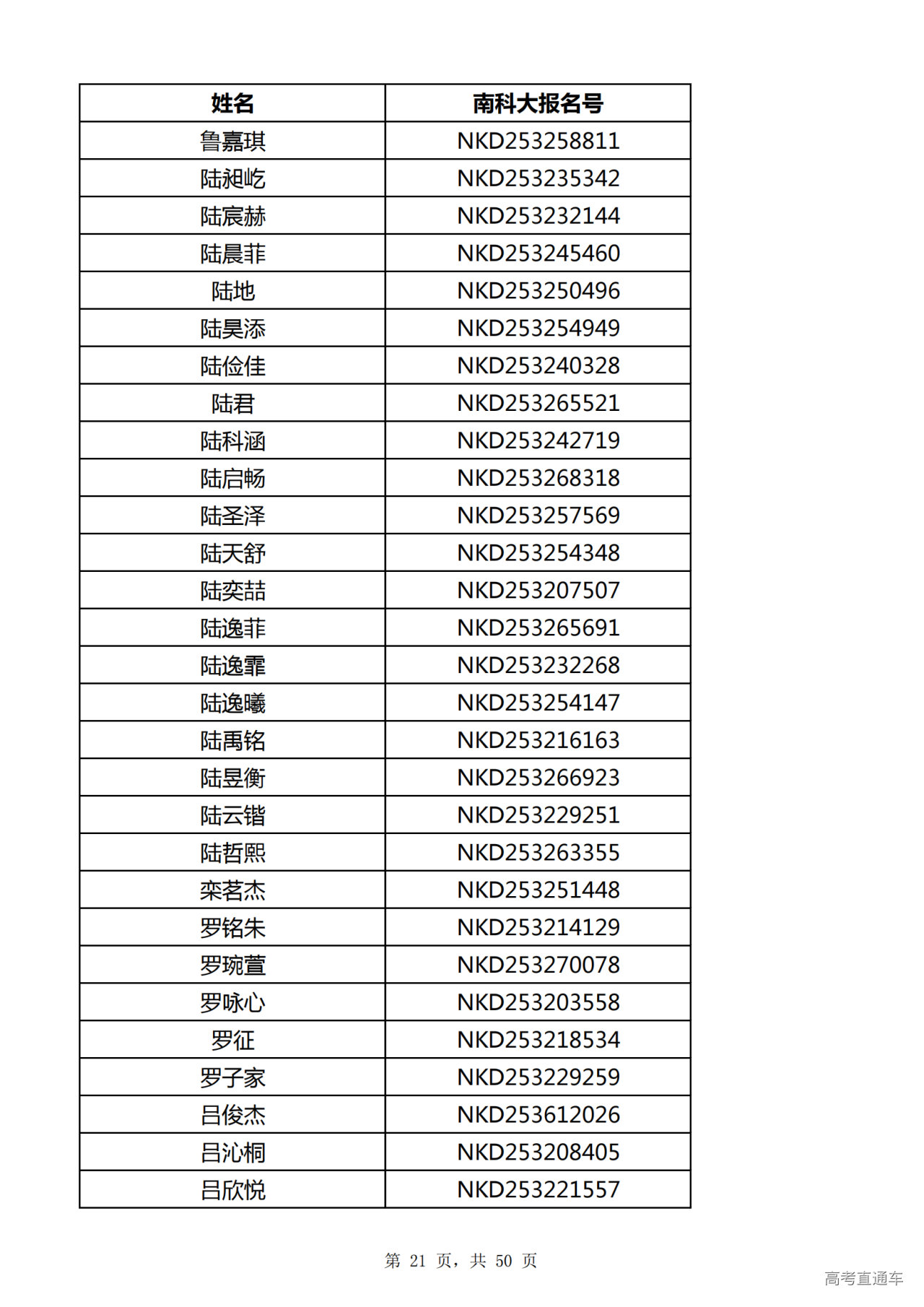 | 姓名 | 南科大报名号 |
|---|---|
| 鲁嘉琪 | NKD253258811 |
| 陆昶屹 | NKD253235342 |
| 陆宸赫 | NKD253232144 |
| 陆晨菲 | NKD253245460 |
| 陆地 | NKD253250496 |
| 陆昊添 | NKD253254949 |
| 陆俭佳 | NKD253240328 |
| 陆君 | NKD253265521 |
| 陆科涵 | NKD253242719 |
| 陆启畅 | NKD253268318 |
| 陆圣泽 | NKD253257569 |
| 陆天舒 | NKD253254348 |
| 陆奕喆 | NKD253207507 |
| 陆逸菲 | NKD253265691 |
| 陆逸霏 | NKD253232268 |
| 陆逸曦 | NKD253254147 |
| 陆禹铭 | NKD253216163 |
| 陆昱衡 | NKD253266923 |
| 陆云锴 | NKD253229251 |
| 陆哲熙 | NKD253263355 |
| 栾茗杰 | NKD253251448 |
| 罗铭朱 | NKD253214129 |
| 罗琬萱 | NKD253270078 |
| 罗咏心 | NKD253203558 |
| 罗征 | NKD253218534 |
| 罗子家 | NKD253229259 |
| 吕俊杰 | NKD253612026 |
| 吕沁桐 | NKD253208405 |
| 吕欣悦 | NKD253221557 |

第 21 页，共 50 页

高考直通车